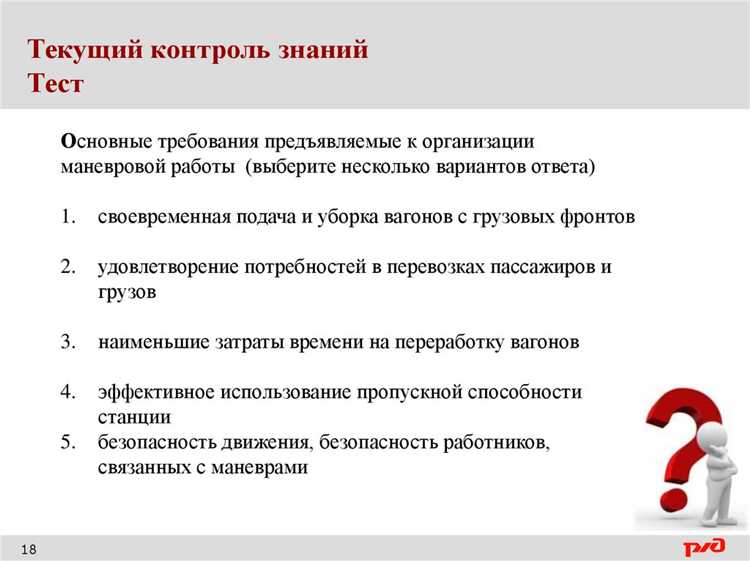 Текущий контроль знаний
Тест

Основные требования предъявляемые к организации маневровой работы (выберите несколько вариантов ответа)

1. своевременная подача и уборка вагонов с грузовых фронтов

2. удовлетворение потребностей в перевозках пассажиров и грузов

3. наименьшие затраты времени на переработку вагонов

4. эффективное использование пропускной способности станции
5. безопасность движения, безопасность работников, связанных с маневрами

18

РЖД